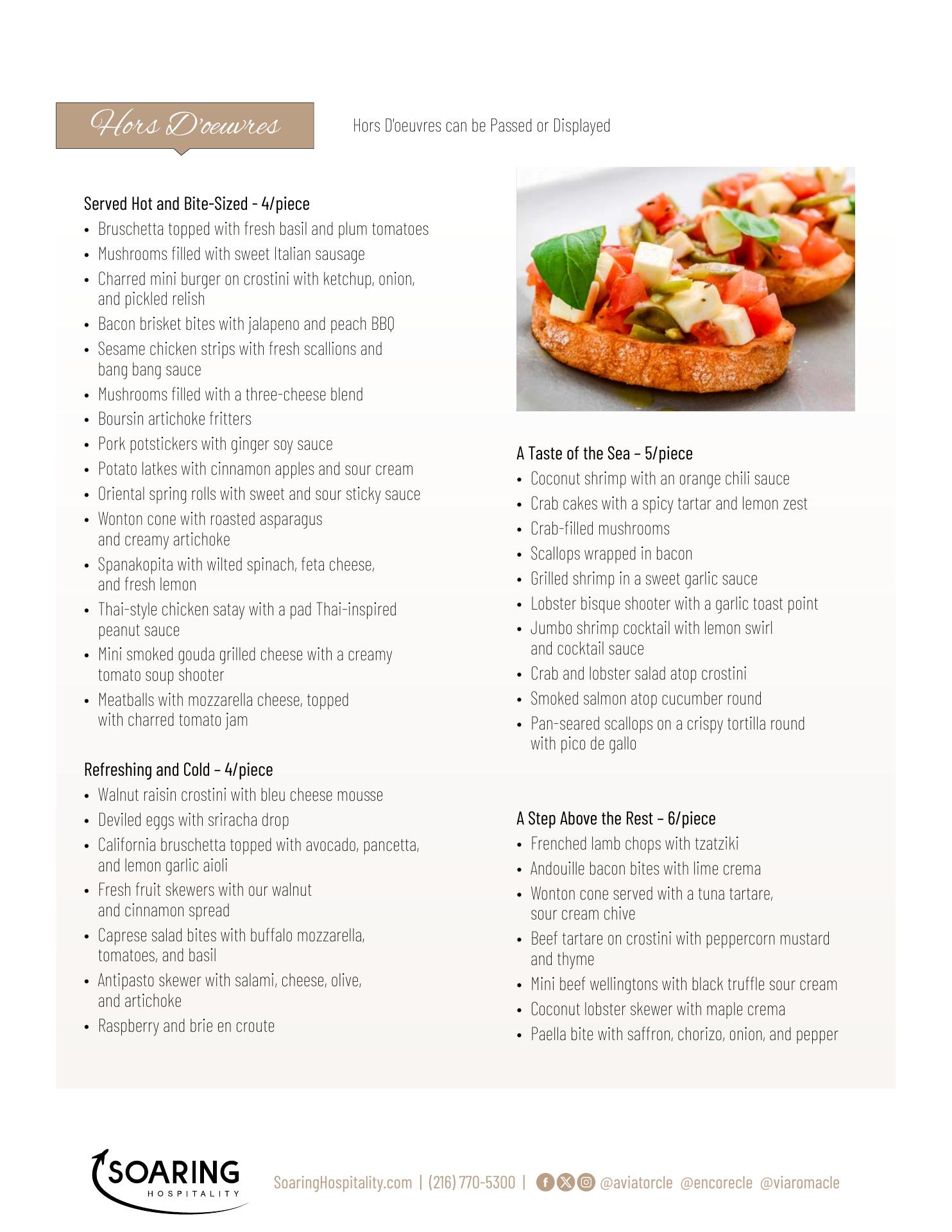 Hors D'oeuvres

Hors D'oeuvres can be Passed or Displayed

Served Hot and Bite-Sized - 4/piece
• Bruschetta topped with fresh basil and plum tomatoes
• Mushrooms filled with sweet Italian sausage
• Charred mini burger on crostini with ketchup, onion, and pickled relish
• Bacon brisket bites with jalapeno and peach BBQ
• Sesame chicken strips with fresh scallions and bang bang sauce
• Mushrooms filled with a three-cheese blend
• Boursin artichoke fritters
• Pork potstickers with ginger soy sauce
• Potato latkes with cinnamon apples and sour cream
• Oriental spring rolls with sweet and sour sticky sauce
• Wonton cone with roasted asparagus and creamy artichoke
• Spanakopita with wilted spinach, feta cheese, and fresh lemon
• Thai-style chicken satay with a pad Thai-inspired peanut sauce
• Mini smoked gouda grilled cheese with a creamy tomato soup shooter
• Meatballs with mozzarella cheese, topped with charred tomato jam

Refreshing and Cold – 4/piece
• Walnut raisin crostini with bleu cheese mousse
• Deviled eggs with sriracha drop
• California bruschetta topped with avocado, pancetta, and lemon garlic aioli
• Fresh fruit skewers with our walnut and cinnamon spread
• Caprese salad bites with buffalo mozzarella, tomatoes, and basil
• Antipasto skewer with salami, cheese, olive, and artichoke
• Raspberry and brie en croute

A Taste of the Sea – 5/piece
• Coconut shrimp with an orange chili sauce
• Crab cakes with a spicy tartar and lemon zest
• Crab-filled mushrooms
• Scallops wrapped in bacon
• Grilled shrimp in a sweet garlic sauce
• Lobster bisque shooter with a garlic toast point
• Jumbo shrimp cocktail with lemon swirl and cocktail sauce
• Crab and lobster salad atop crostini
• Smoked salmon atop cucumber round
• Pan-seared scallops on a crispy tortilla round with pico de gallo

A Step Above the Rest – 6/piece
• Frenched lamb chops with tzatziki
• Andouille bacon bites with lime crema
• Wonton cone served with a tuna tartare, sour cream chive
• Beef tartare on crostini with peppercorn mustard and thyme
• Mini beef wellingtons with black truffle sour cream
• Coconut lobster skewer with maple crema
• Paella bite with saffron, chorizo, onion, and pepper

SOARING
HOSPITALITY

SoaringHospitality.com | (216) 770-5300 | @aviatorcle @encorecle @viaromacle